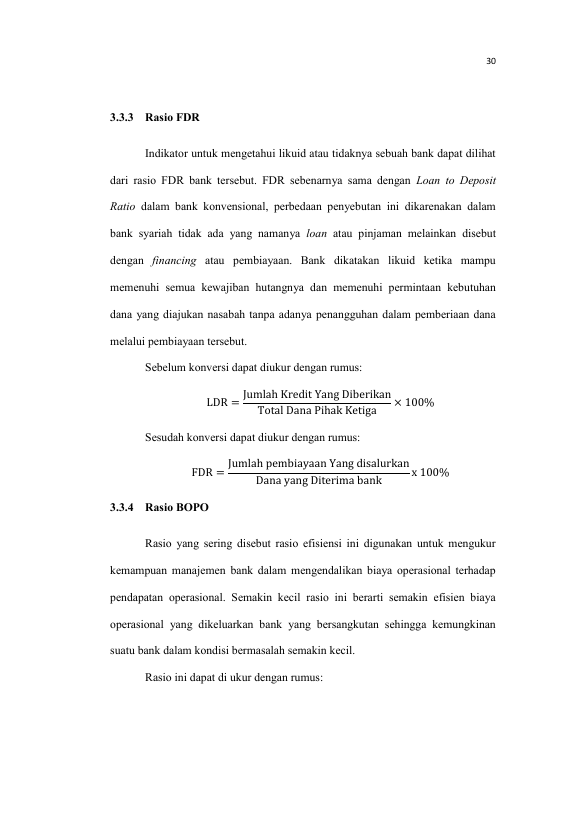 30

3.3.3 Rasio FDR

Indikator untuk mengetahui likuid atau tidaknya sebuah bank dapat dilihat dari rasio FDR bank tersebut. FDR sebenarnya sama dengan Loan to Deposit Ratio dalam bank konvensional, perbedaan penyebutan ini dikarenakan dalam bank syariah tidak ada yang namanya loan atau pinjaman melainkan disebut dengan financing atau pembiayaan. Bank dikatakan likuid ketika mampu memenuhi semua kewajiban hutangnya dan memenuhi permintaan kebutuhan dana yang diajukan nasabah tanpa adanya penangguhan dalam pemberiaan dana melalui pembiayaan tersebut.

Sebelum konversi dapat diukur dengan rumus:

$\text{LDR} = \frac{\text{Jumlah Kredit Yang Diberikan}}{\text{Total Dana Pihak Ketiga}} \times 100\%$

Sesudah konversi dapat diukur dengan rumus:

$\text{FDR} = \frac{\text{Jumlah pembiayaan Yang disalurkan}}{\text{Dana yang Diterima bank}} \text{x } 100\%$

3.3.4 Rasio BOPO

Rasio yang sering disebut rasio efisiensi ini digunakan untuk mengukur kemampuan manajemen bank dalam mengendalikan biaya operasional terhadap pendapatan operasional. Semakin kecil rasio ini berarti semakin efisien biaya operasional yang dikeluarkan bank yang bersangkutan sehingga kemungkinan suatu bank dalam kondisi bermasalah semakin kecil.

Rasio ini dapat di ukur dengan rumus: